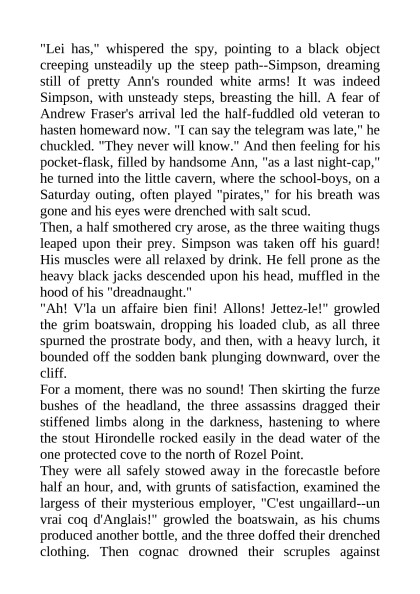 "Lei has," whispered the spy, pointing to a black object creeping unsteadily up the steep path--Simpson, dreaming still of pretty Ann's rounded white arms! It was indeed Simpson, with unsteady steps, breasting the hill. A fear of Andrew Fraser's arrival led the half-fuddled old veteran to hasten homeward now. "I can say the telegram was late," he chuckled. "They never will know." And then feeling for his pocket-flask, filled by handsome Ann, "as a last night-cap," he turned into the little cavern, where the school-boys, on a Saturday outing, often played "pirates," for his breath was gone and his eyes were drenched with salt scud.
Then, a half smothered cry arose, as the three waiting thugs leaped upon their prey. Simpson was taken off his guard! His muscles were all relaxed by drink. He fell prone as the heavy black jacks descended upon his head, muffled in the hood of his "dreadnaught."
"Ah! V'la un affaire bien fini! Allons! Jettez-le!" growled the grim boatswain, dropping his loaded club, as all three spurned the prostrate body, and then, with a heavy lurch, it bounded off the sodden bank plunging downward, over the cliff.
For a moment, there was no sound! Then skirting the furze bushes of the headland, the three assassins dragged their stiffened limbs along in the darkness, hastening to where the stout Hirondelle rocked easily in the dead water of the one protected cove to the north of Rozel Point.
They were all safely stowed away in the forecastle before half an hour, and, with grunts of satisfaction, examined the largess of their mysterious employer, "C'est ungaillard--un vrai coq d'Anglais!" growled the boatswain, as his chums produced another bottle, and the three doffed their drenched clothing. Then cognac drowned their scruples against